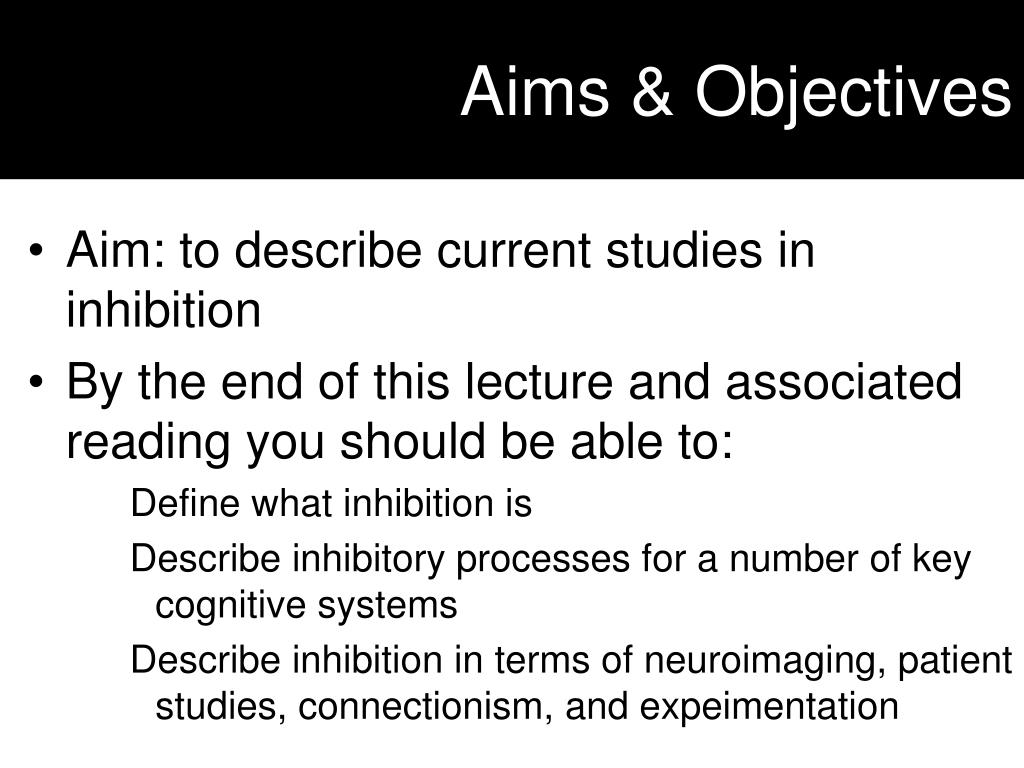 Aims & Objectives

• Aim: to describe current studies in inhibition
• By the end of this lecture and associated reading you should be able to:

Define what inhibition is

Describe inhibitory processes for a number of key cognitive systems

Describe inhibition in terms of neuroimaging, patient studies, connectionism, and expeimentation